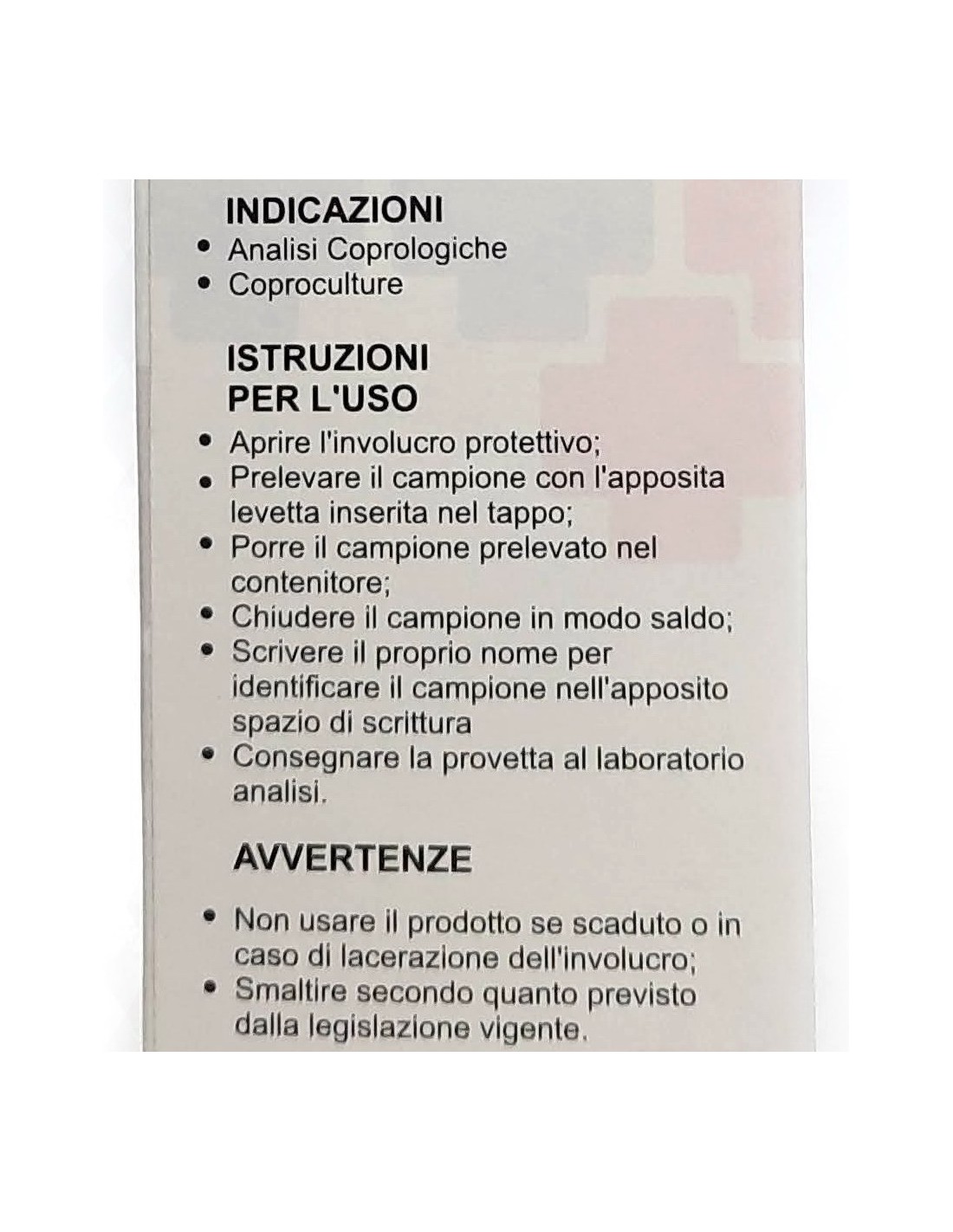 INDICAZIONI
• Analisi Coprologiche
• Coproculture

ISTRUZIONI PER L'USO
• Aprire l'involucro protettivo;
• Prelevare il campione con l'apposita levetta inserita nel tappo;
• Porre il campione prelevato nel contenitore;
• Chiudere il campione in modo saldo;
• Scrivere il proprio nome per identificare il campione nell'apposito spazio di scrittura
• Consegnare la provetta al laboratorio analisi.

AVVERTENZE
• Non usare il prodotto se scaduto o in caso di lacerazione dell'involucro;
• Smaltire secondo quanto previsto dalla legislazione vigente.